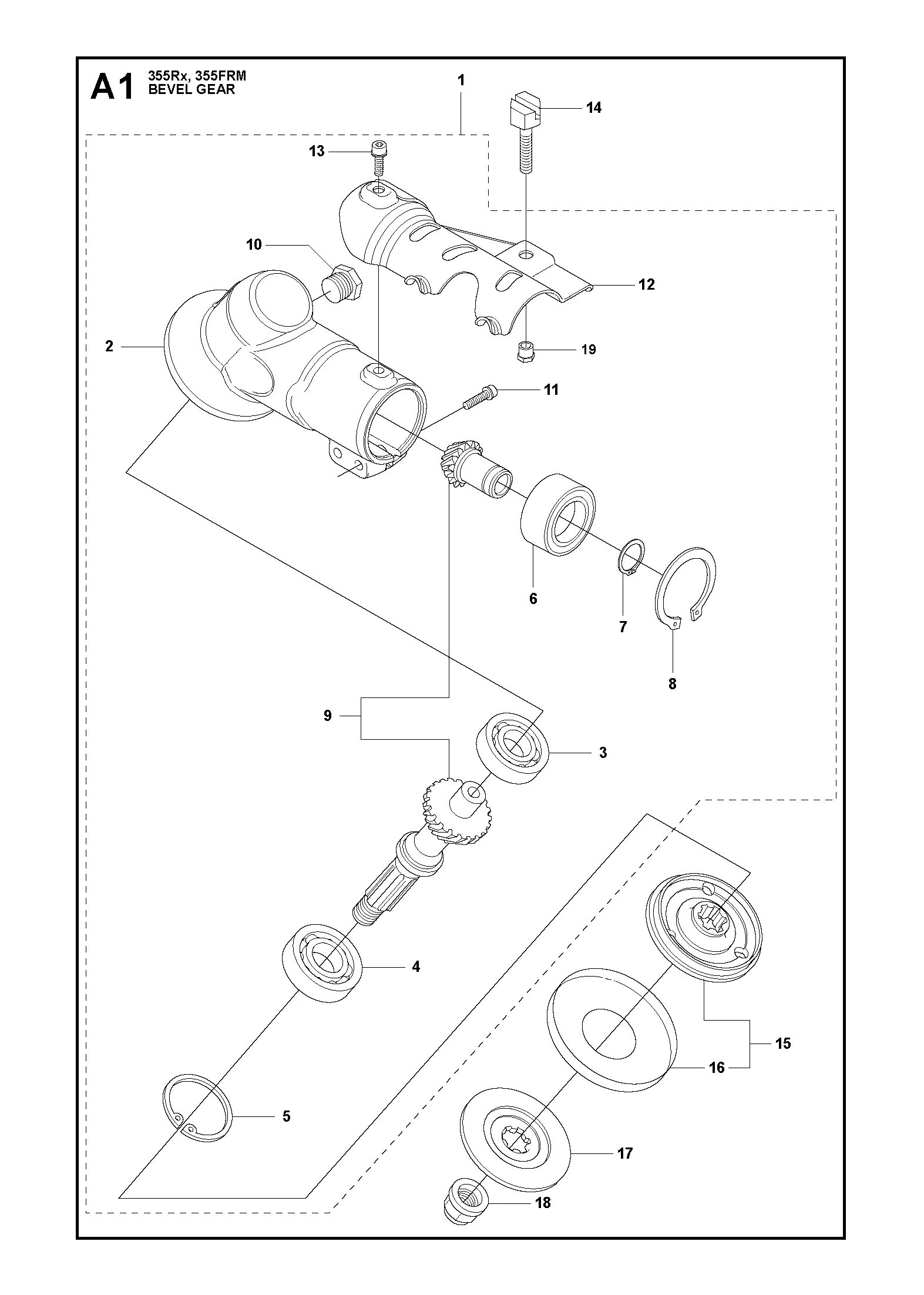 A1 355Rx, 355FRM
BEVEL GEAR

1
14
13
10
12
2
19
11
6
7
8
9
3
4
15
16
5
17
18